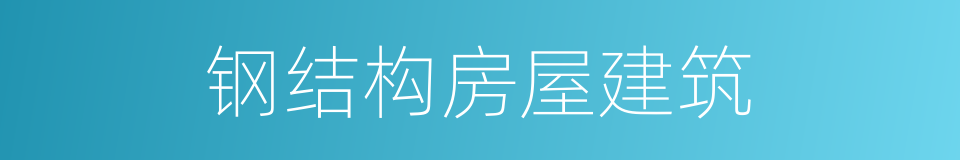 钢结构房屋建筑